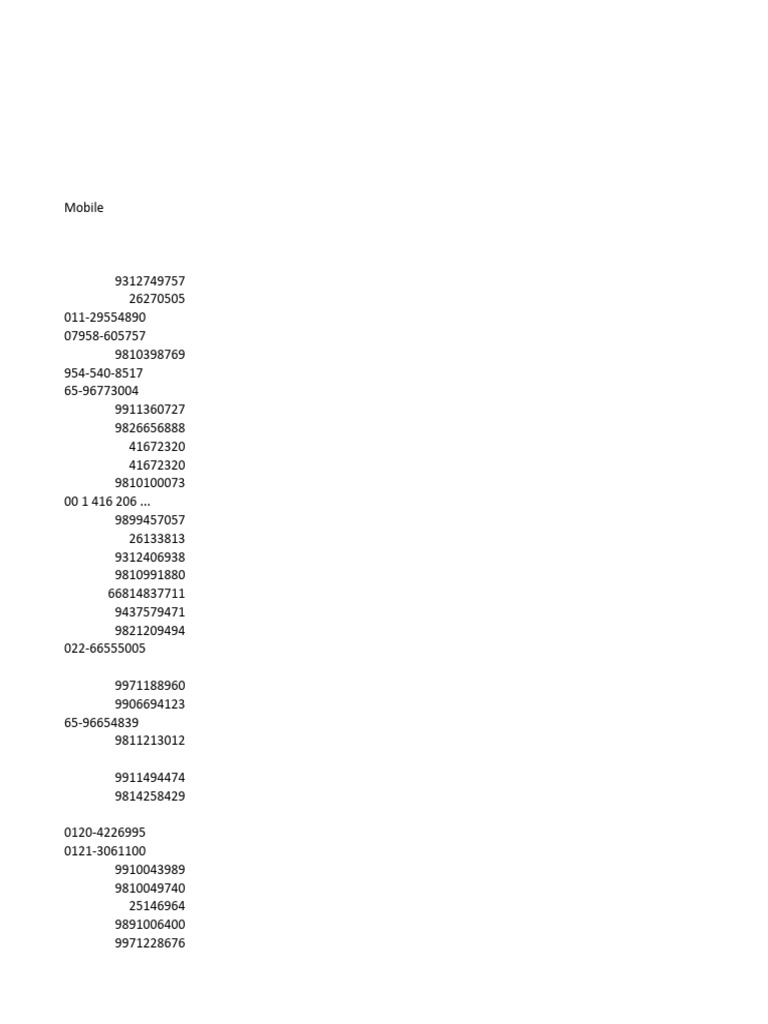 Mobile

9312749757
26270505
011-29554890
07958-605757
9810398769
954-540-8517
65-96773004
9911360727
9826656888
41672320
41672320
9810100073
00 1 416 206 ...
9899457057
26133813
9312406938
9810991880
66814837711
9437579471
9821209494
022-66555005

9971188960
9906694123
65-96654839
9811213012

9911494474
9814258429

0120-4226995
0121-3061100
9910043989
9810049740
25146964
9891006400
9971228676